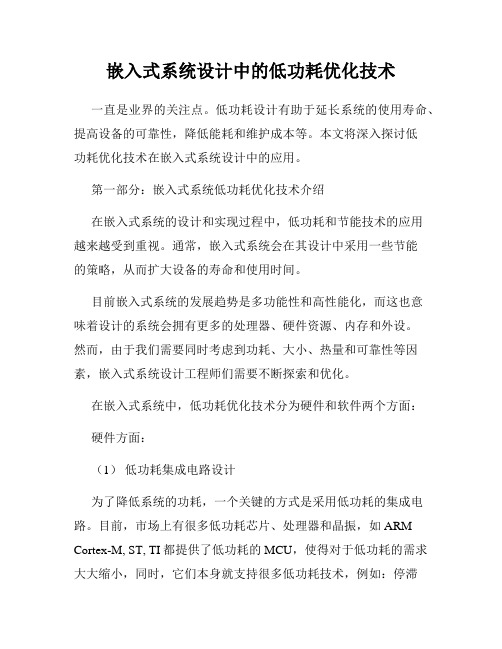 嵌入式系统设计中的低功耗优化技术

一直是业界的关注点。低功耗设计有助于延长系统的使用寿命、提高设备的可靠性，降低能耗和维护成本等。本文将深入探讨低功耗优化技术在嵌入式系统设计中的应用。

第一部分：嵌入式系统低功耗优化技术介绍

在嵌入式系统的设计和实现过程中，低功耗和节能技术的应用越来越受到重视。通常，嵌入式系统会在其设计中采用一些节能的策略，从而扩大设备的寿命和使用时间。

目前嵌入式系统的发展趋势是多功能性和高性能化，而这也意味着设计的系统会拥有更多的处理器、硬件资源、内存和外设。然而，由于我们需要同时考虑到功耗、大小、热量和可靠性等因素，嵌入式系统设计工程师们需要不断探索和优化。

在嵌入式系统中，低功耗优化技术分为硬件和软件两个方面：

硬件方面：

（1） 低功耗集成电路设计

为了降低系统的功耗，一个关键的方式是采用低功耗的集成电路。目前，市场上有很多低功耗芯片、处理器和晶振，如 ARM Cortex-M, ST, TI 都提供了低功耗的 MCU，使得对于低功耗的需求大大缩小，同时，它们本身就支持很多低功耗技术，例如：停滞